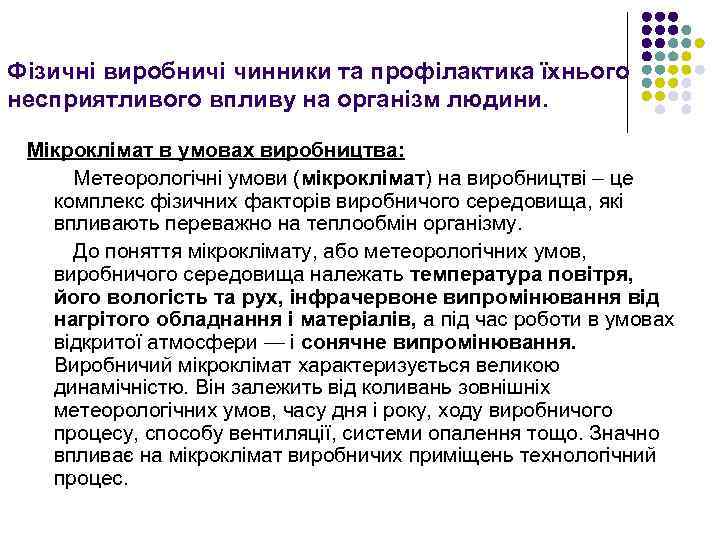 Фізичні виробничі чинники та профілактика їхнього несприятливого впливу на організм людини.

Мікроклімат в умовах виробництва:

Метеорологічні умови (мікроклімат) на виробництві – це комплекс фізичних факторів виробничого середовища, які впливають переважно на теплообмін організму.

До поняття мікроклімату, або метеорологічних умов, виробничого середовища належать температура повітря, його вологість та рух, інфрачервоне випромінювання від нагрітого обладнання і матеріалів, а під час роботи в умовах відкритої атмосфери — і сонячне випромінювання. Виробничий мікроклімат характеризується великою динамічністю. Він залежить від коливань зовнішніх метеорологічних умов, часу дня і року, ходу виробничого процесу, способу вентиляції, системи опалення тощо. Значно впливає на мікроклімат виробничих приміщень технологічний процес.